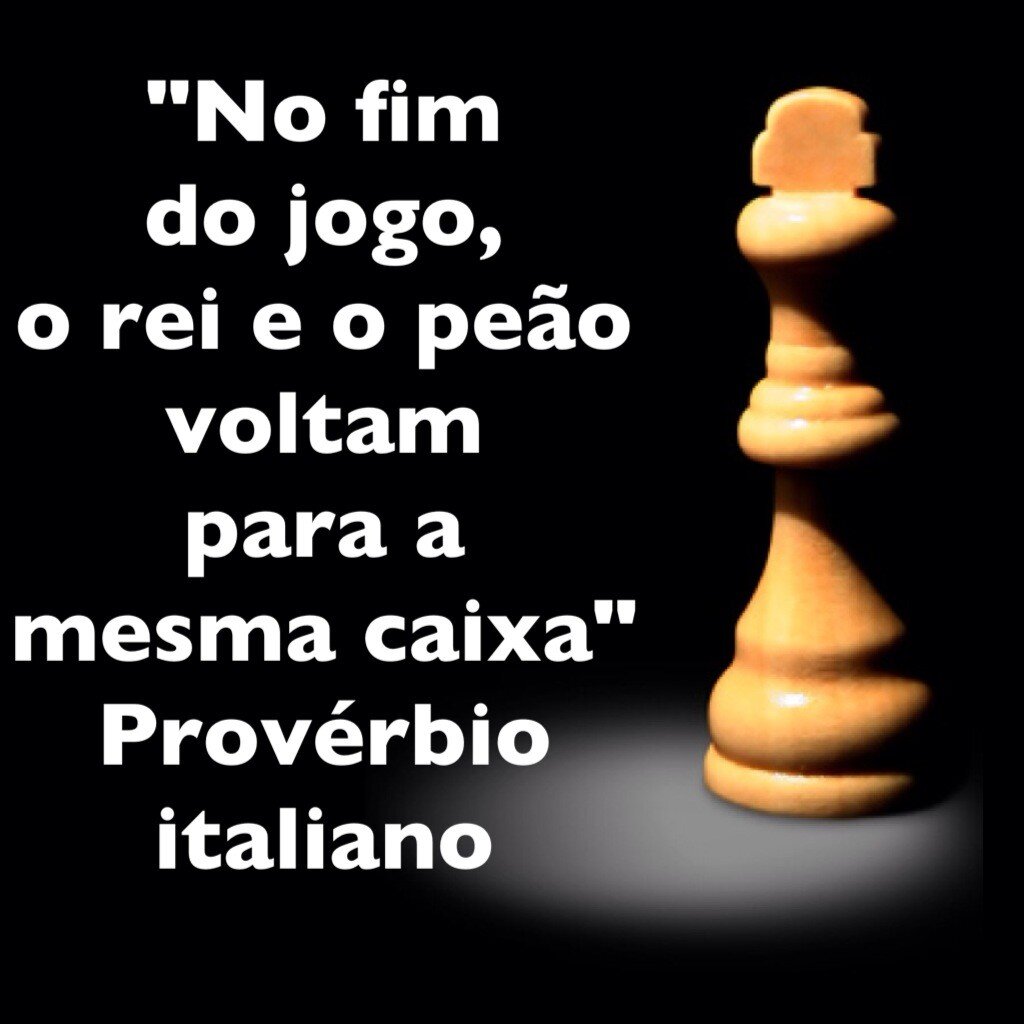 "No fim do jogo, o rei e o peão voltam para a mesma caixa"
Provérbio italiano